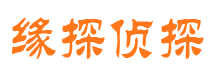 缘探侦探